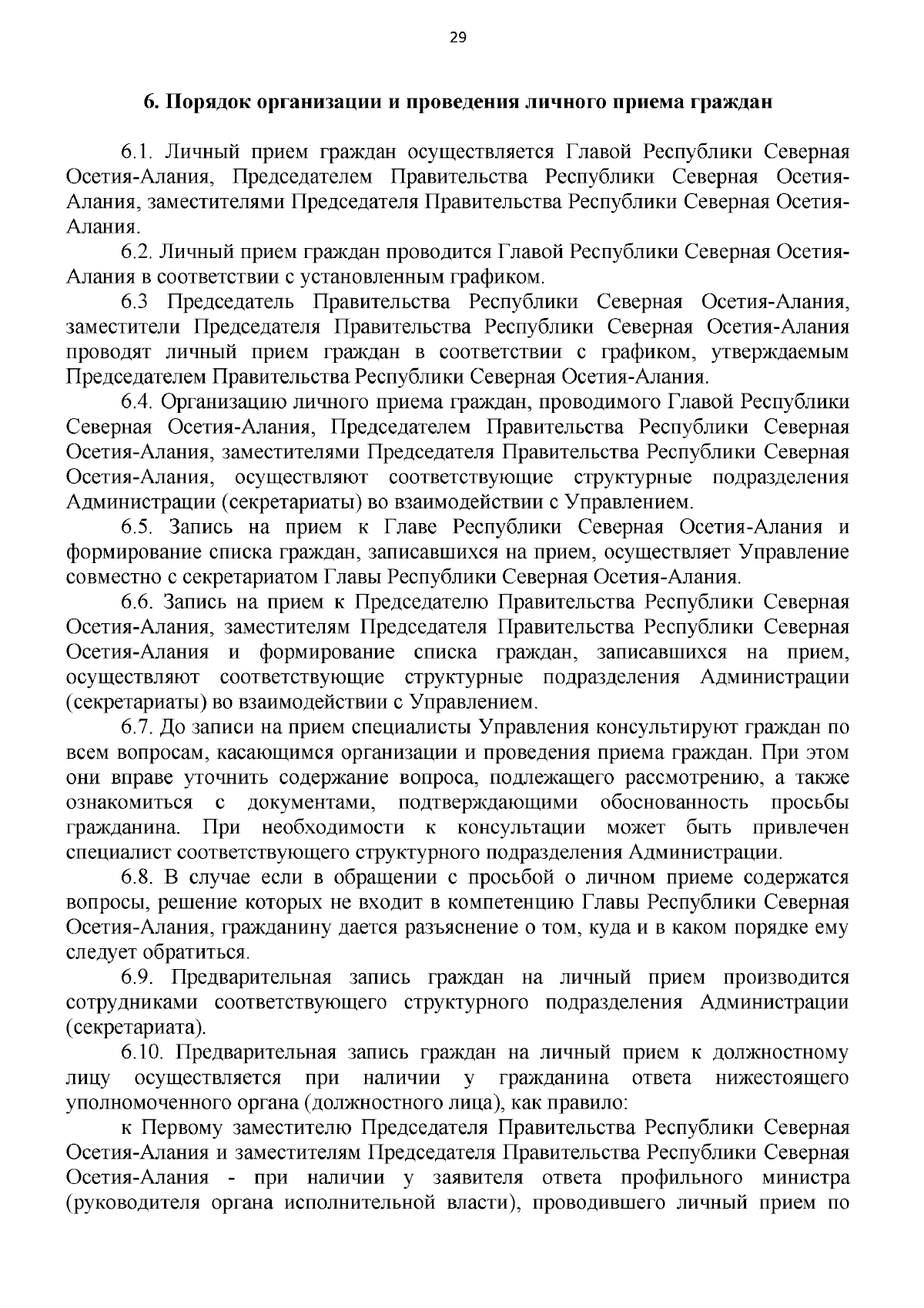 29

6. Порядок организации и проведения личного приема граждан

6.1. Личный прием граждан осуществляется Главой Республики Северная Осетия-Алания, Председателем Правительства Республики Северная Осетия-Алания, заместителями Председателя Правительства Республики Северная Осетия-Алания.

6.2. Личный прием граждан проводится Главой Республики Северная Осетия-Алания в соответствии с установленным графиком.

6.3 Председатель Правительства Республики Северная Осетия-Алания, заместители Председателя Правительства Республики Северная Осетия-Алания проводят личный прием граждан в соответствии с графиком, утверждаемым Председателем Правительства Республики Северная Осетия-Алания.

6.4. Организацию личного приема граждан, проводимого Главой Республики Северная Осетия-Алания, Председателем Правительства Республики Северная Осетия-Алания, заместителями Председателя Правительства Республики Северная Осетия-Алания, осуществляют соответствующие структурные подразделения Администрации (секретариаты) во взаимодействии с Управлением.

6.5. Запись на прием к Главе Республики Северная Осетия-Алания и формирование списка граждан, записавшихся на прием, осуществляет Управление совместно с секретариатом Главы Республики Северная Осетия-Алания.

6.6. Запись на прием к Председателю Правительства Республики Северная Осетия-Алания, заместителям Председателя Правительства Республики Северная Осетия-Алания и формирование списка граждан, записавшихся на прием, осуществляют соответствующие структурные подразделения Администрации (секретариаты) во взаимодействии с Управлением.

6.7. До записи на прием специалисты Управления консультируют граждан по всем вопросам, касающимся организации и проведения приема граждан. При этом они вправе уточнить содержание вопроса, подлежащего рассмотрению, а также ознакомиться с документами, подтверждающими обоснованность просьбы гражданина. При необходимости к консультации может быть привлечен специалист соответствующего структурного подразделения Администрации.

6.8. В случае если в обращении с просьбой о личном приеме содержатся вопросы, решение которых не входит в компетенцию Главы Республики Северная Осетия-Алания, гражданину дается разъяснение о том, куда и в каком порядке ему следует обратиться.

6.9. Предварительная запись граждан на личный прием производится сотрудниками соответствующего структурного подразделения Администрации (секретариата).

6.10. Предварительная запись граждан на личный прием к должностному лицу осуществляется при наличии у гражданина ответа нижестоящего уполномоченного органа (должностного лица), как правило:

к Первому заместителю Председателя Правительства Республики Северная Осетия-Алания и заместителям Председателя Правительства Республики Северная Осетия-Алания - при наличии у заявителя ответа профильного министра (руководителя органа исполнительной власти), проводившего личный прием по